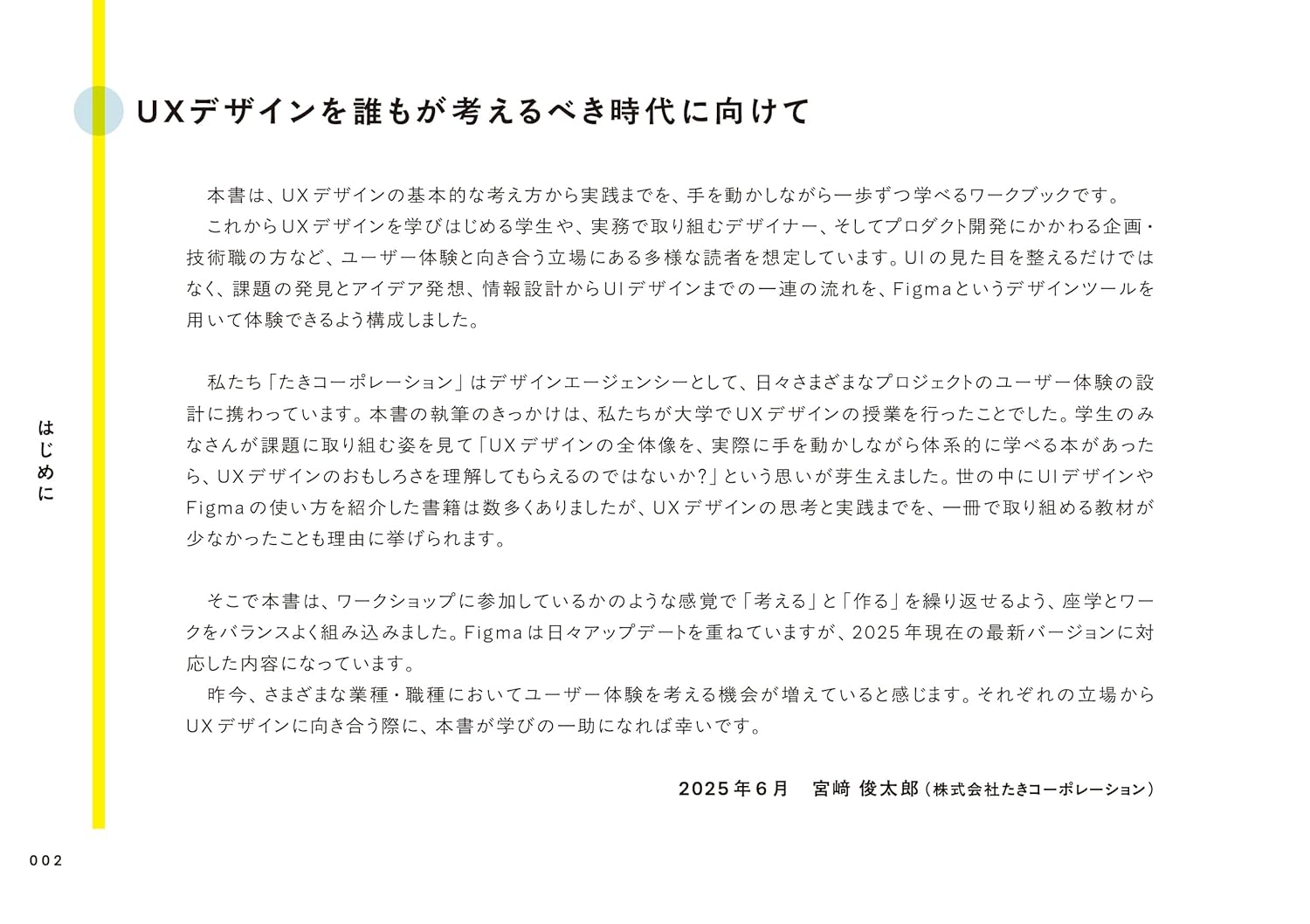 UXデザインを誰もが考えるべき時代に向けて

本書は、UXデザインの基本的な考え方から実践までを、手を動かしながら一歩ずつ学べるワークブックです。
これからUXデザインを学びはじめる学生や、実務で取り組むデザイナー、そしてプロダクト開発にかかわる企画・技術職の方など、ユーザー体験と向き合う立場にある多様な読者を想定しています。UIの見た目を整えるだけではなく、課題の発見とアイデア発想、情報設計からUIデザインまでの一連の流れを、Figmaというデザインツールを用いて体験できるよう構成しました。

私たち「たきコーポレーション」はデザインエージェンシーとして、日々さまざまなプロジェクトのユーザー体験の設計に携わっています。本書の執筆のきっかけは、私たちが大学でUXデザインの授業を行ったことでした。学生のみなさんが課題に取り組む姿を見て「UXデザインの全体像を、実際に手を動かしながら体系的に学べる本があったら、UXデザインのおもしろさを理解してもらえるのではないか?」という思いが芽生えました。世の中にUIデザインやFigmaの使い方を紹介した書籍は数多くありましたが、UXデザインの思考と実践までを、一冊で取り組める教材が少なかったことも理由に挙げられます。

そこで本書は、ワークショップに参加しているかのような感覚で「考える」と「作る」を繰り返せるよう、座学とワークをバランスよく組み込みました。Figmaは日々アップデートを重ねていますが、2025年現在の最新バージョンに対応した内容になっています。
昨今、さまざまな業種・職種においてユーザー体験を考える機会が増えていると感じます。それぞれの立場からUXデザインに向き合う際に、本書が学びの一助になれば幸いです。

2025年6月　宮﨑 俊太郎（株式会社たきコーポレーション）

はじめに

002